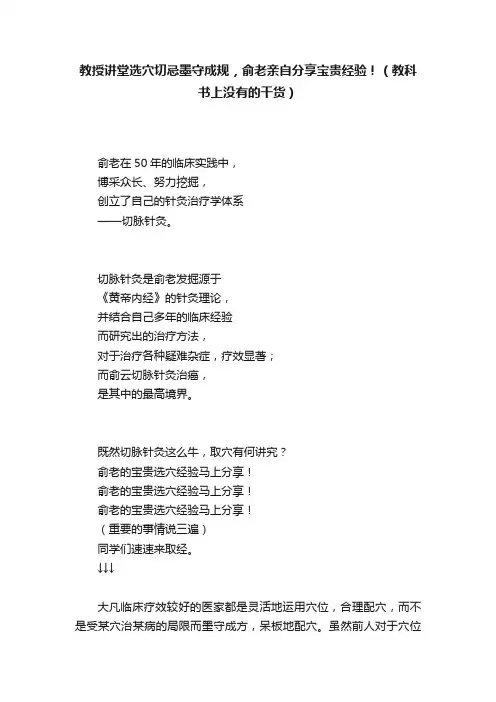 教授讲堂选穴切忌墨守成规，俞老亲自分享宝贵经验！（教科书上没有的干货）

俞老在50年的临床实践中，
博采众长、努力挖掘，
创立了自己的针灸治疗学体系
——切脉针灸。

切脉针灸是俞老发掘源于
《黄帝内经》的针灸理论，
并结合自己多年的临床经验
而研究出的治疗方法，
对于治疗各种疑难杂症，疗效显著；
而俞云切脉针灸治癌，
是其中的最高境界。

既然切脉针灸这么牛，取穴有何讲究？
俞老的宝贵选穴经验马上分享！
俞老的宝贵选穴经验马上分享！
俞老的宝贵选穴经验马上分享！
（重要的事情说三遍）
同学们速速来取经。
↓↓↓

大凡临床疗效较好的医家都是灵活地运用穴位，合理配穴，而不是受某穴治某病的局限而墨守成方，呆板地配穴。虽然前人对于穴位